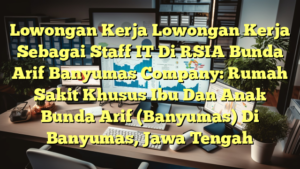 Lowongan Kerja Lowongan Kerja Sebagai Staff IT Di RSIA Bunda Arif Banyumas Company: Rumah Sakit Khusus Ibu Dan Anak Bunda Arif (Banyumas) Di Banyumas, Jawa Tengah